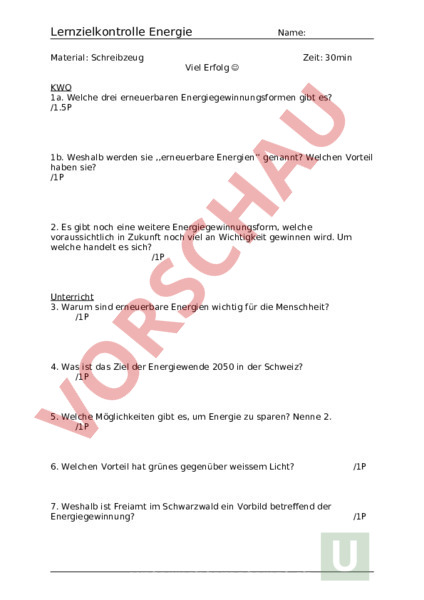 Lernzielkontrolle Energie Name:

Material: Schreibzeug Zeit: 30min

Viel Erfolg ☺

KWO
1a. Welche drei erneuerbaren Energiegewinnungsformen gibt es?
/1.5P

1b. Weshalb werden sie „erneuerbare Energien" genannt? Welchen Vorteil haben sie?
/1P

2. Es gibt noch eine weitere Energiegewinnungsform, welche voraussichtlich in Zukunft noch viel an Wichtigkeit gewinnen wird. Um welche handelt es sich?
/1P

Unterricht
3. Warum sind erneuerbare Energien wichtig für die Menschheit?
/1P

4. Was ist das Ziel der Energiewende 2050 in der Schweiz?
/1P

5. Welche Möglichkeiten gibt es, um Energie zu sparen? Nenne 2.
/1P

6. Welchen Vorteil hat grünes gegenüber weissem Licht? /1P

7. Weshalb ist Freiamt im Schwarzwald ein Vorbild betreffend der Energiegewinnung? /1P

VORSCHAU

U